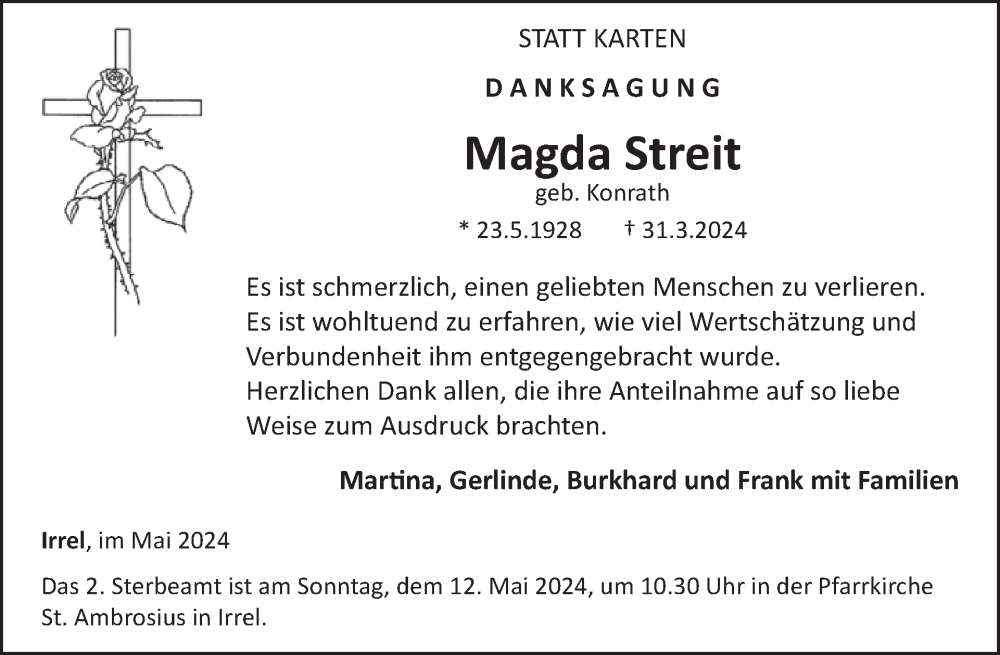 STATT KARTEN

DANKSAGUNG

Magda Streit

geb. Konrath

* 23.5.1928 † 31.3.2024

Es ist schmerzlich, einen geliebten Menschen zu verlieren.
Es ist wohltuend zu erfahren, wie viel Wertschätzung und
Verbundenheit ihm entgegengebracht wurde.
Herzlichen Dank allen, die ihre Anteilnahme auf so liebe
Weise zum Ausdruck brachten.

Martina, Gerlinde, Burkhard und Frank mit Familien

Irrel, im Mai 2024

Das 2. Sterbeamt ist am Sonntag, dem 12. Mai 2024, um 10.30 Uhr in der Pfarrkirche St. Ambrosius in Irrel.